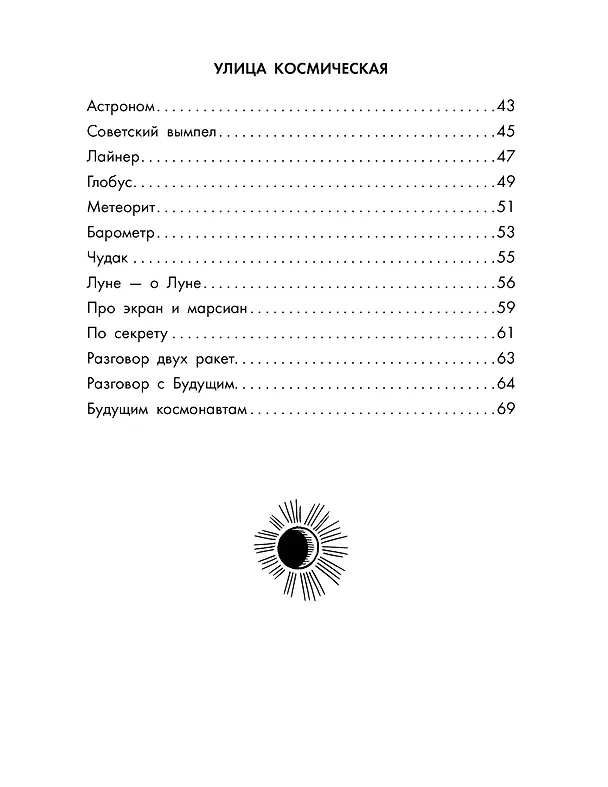 УЛИЦА КОСМИЧЕСКАЯ

Астроном 43
Советский вымпел 45
Лайнер 47
Глобус 49
Метеорит 51
Барометр 53
Чудак 55
Луне — о Луне 56
Про экран и марсиан 59
По секрету 61
Разговор двух ракет 63
Разговор с Будущим 64
Будущим космонавтам 69